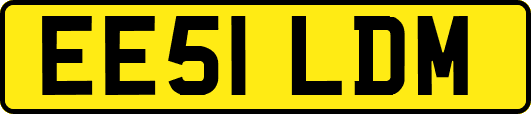 EE51 LDM